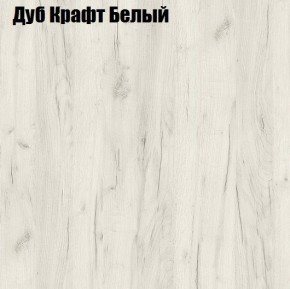 Дуб Крафт Белый